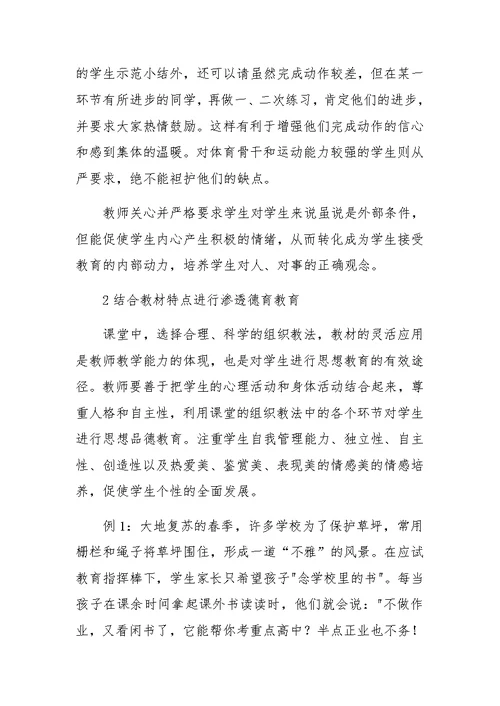 的学生示范小结外，还可以请虽然完成动作较差，但在某一环节有所进步的同学，再做一、二次练习，肯定他们的进步，并要求大家热情鼓励。这样有利于增强他们完成动作的信心和感到集体的温暖。对体育骨干和运动能力较强的学生则从严要求，绝不能袒护他们的缺点。

教师关心并严格要求学生对学生来说虽说是外部条件，但能促使学生内心产生积极的情绪，从而转化成为学生接受教育的内部动力，培养学生对人、对事的正确观念。

2 结合教材特点进行渗透德育教育

课堂中，选择合理、科学的组织教法，教材的灵活应用是教师教学能力的体现，也是对学生进行思想教育的有效途径。教师要善于把学生的心理活动和身体活动结合起来，尊重人格和自主性，利用课堂的组织教法中的各个环节对学生进行思想品德教育。注重学生自我管理能力、独立性、自主性、创造性以及热爱美、鉴赏美、表现美的情感美的情感培养，促使学生个性的全面发展。

例 1：大地复苏的春季，许多学校为了保护草坪，常用栅栏和绳子将草坪围住，形成一道“不雅”的风景。在应试教育指挥棒下，学生家长只希望孩子"念学校里的书"。每当孩子在课余时间拿起课外书读读时，他们就会说："不做作业，又看闲书了，它能帮你考重点高中？半点正业也不务！